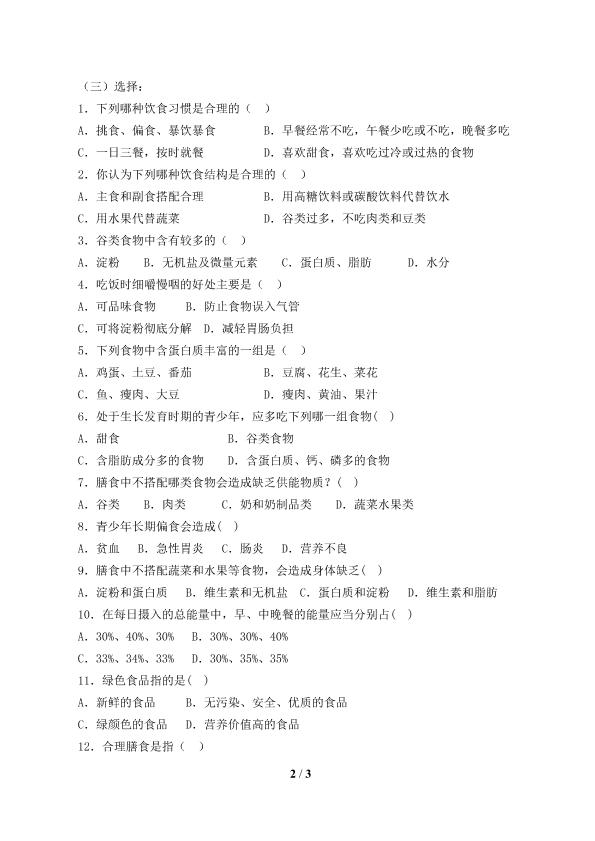 （三）选择：

1．下列哪种饮食习惯是合理的（　）

A．挑食、偏食、暴饮暴食　　B．早餐经常不吃，午餐少吃或不吃，晚餐多吃

C．一日三餐，按时就餐　　D．喜欢甜食，喜欢吃过冷或过热的食物

2．你认为下列哪种饮食结构是合理的（　）

A．主食和副食搭配合理　　B．用高糖饮料或碳酸饮料代替饮水

C．用水果代替蔬菜　　D．谷类过多，不吃肉类和豆类

3．谷类食物中含有较多的（　）

A．淀粉　B．无机盐及微量元素　C．蛋白质、脂肪　D．水分

4．吃饭时细嚼慢咽的好处主要是（　）

A．可品味食物　B．防止食物误入气管

C．可将淀粉彻底分解　D．减轻胃肠负担

5．下列食物中含蛋白质丰富的一组是（　）

A．鸡蛋、土豆、番茄　　B．豆腐、花生、菜花

C．鱼、瘦肉、大豆　　D．瘦肉、黄油、果汁

6．处于生长发育时期的青少年，应多吃下列哪一组食物（　）

A．甜食　　B．谷类食物

C．含脂肪成分多的食物　D．含蛋白质、钙、磷多的食物

7．膳食中不搭配哪类食物会造成缺乏供能物质？（　）

A．谷类　B．肉类　C．奶和奶制品类　D．蔬菜水果类

8．青少年长期偏食会造成（　）

A．贫血　B．急性胃炎　C．肠炎　D．营养不良

9．膳食中不搭配蔬菜和水果等食物，会造成身体缺乏（　）

A．淀粉和蛋白质　B．维生素和无机盐　C．蛋白质和淀粉　D．维生素和脂肪

10．在每日摄入的总能量中，早、中晚餐的能量应当分别占（　）

A．30%、40%、30%　B．30%、30%、40%

C．33%、34%、33%　D．30%、35%、35%

11．绿色食品指的是（　）

A．新鲜的食品　B．无污染、安全、优质的食品

C．绿颜色的食品　D．营养价值高的食品

12．合理膳食是指（　）

2 / 3